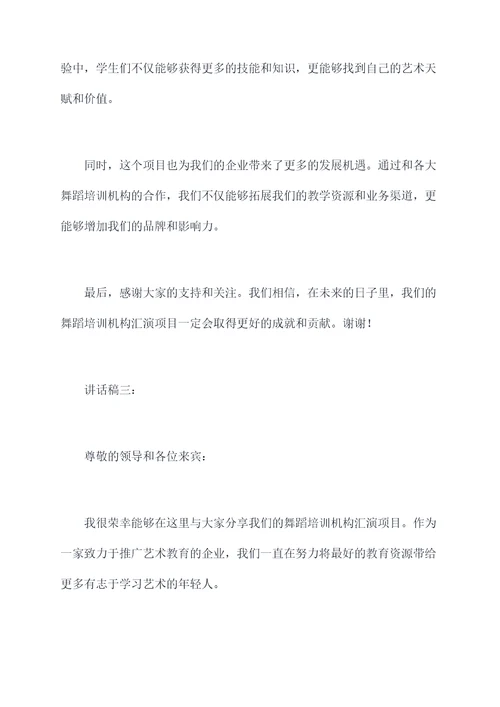 验中，学生们不仅能够获得更多的技能和知识，更能够找到自己的艺术天赋和价值。

同时，这个项目也为我们的企业带来了更多的发展机遇。通过和各大舞蹈培训机构的合作，我们不仅能够拓展我们的教学资源和业务渠道，更能够增加我们的品牌和影响力。

最后，感谢大家的支持和关注。我们相信，在未来的日子里，我们的舞蹈培训机构汇演项目一定会取得更好的成就和贡献。谢谢！

讲话稿三：

尊敬的领导和各位来宾：

我很荣幸能够在这里与大家分享我们的舞蹈培训机构汇演项目。作为一家致力于推广艺术教育的企业，我们一直在努力将最好的教育资源带给更多有志于学习艺术的年轻人。